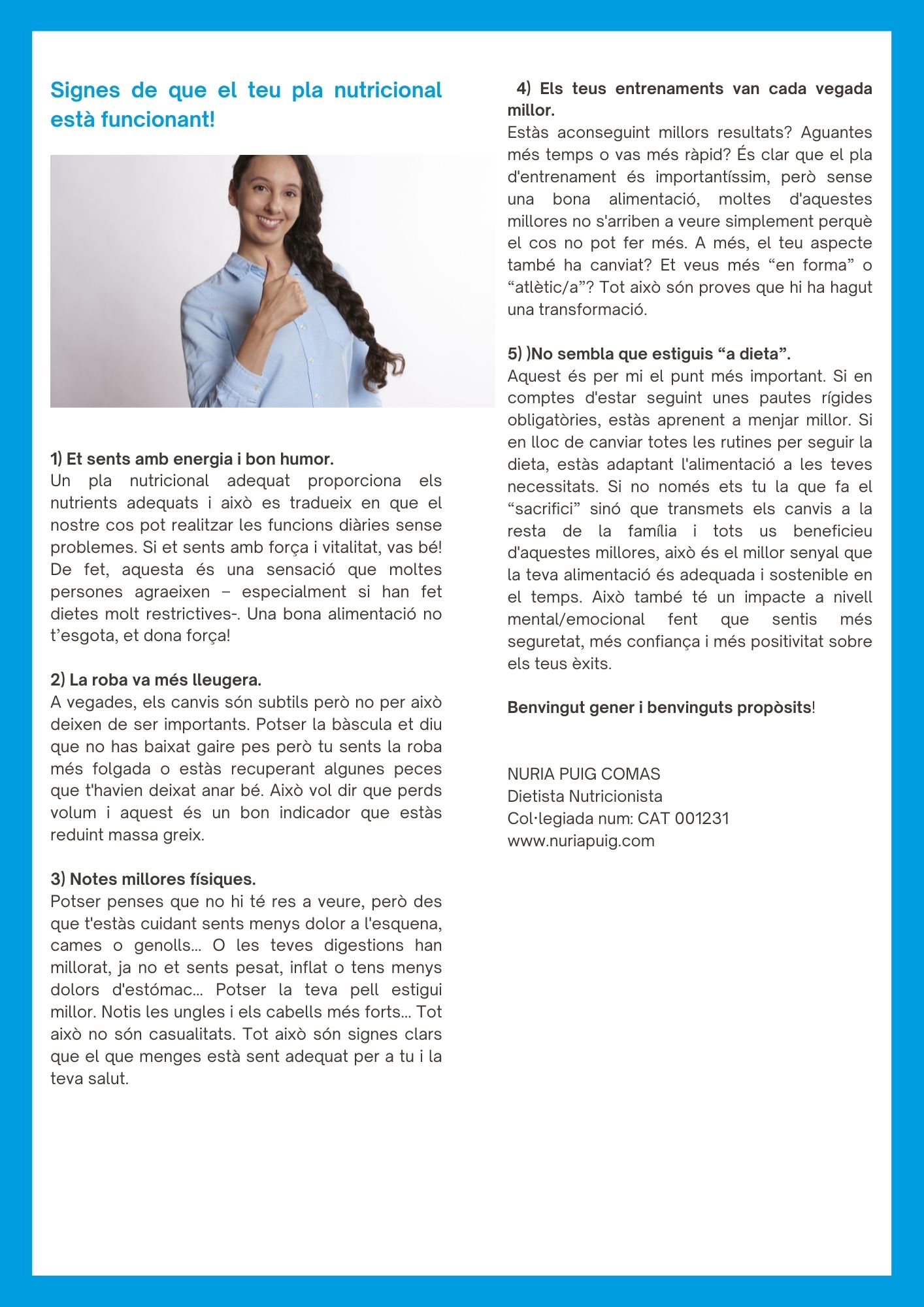 Signes de que el teu pla nutricional està funcionant!

1) Et sents amb energia i bon humor.
Un pla nutricional adequat proporciona els nutrients adequats i això es tradueix en que el nostre cos pot realitzar les funcions diàries sense problemes. Si et sents amb força i vitalitat, vas bé! De fet, aquesta és una sensació que moltes persones agraeixen – especialment si han fet dietes molt restrictives-. Una bona alimentació no t'esgota, et dona força!

2) La roba va més lleugera.
A vegades, els canvis són subtils però no per això deixen de ser importants. Potser la bàscula et diu que no has baixat gaire pes però tu sents la roba més folgada o estàs recuperant algunes peces que t'havien deixat anar bé. Això vol dir que perds volum i aquest és un bon indicador que estàs reduint massa greix.

3) Notes millores físiques.
Potser penses que no hi té res a veure, però des que t'estàs cuidant sents menys dolor a l'esquena, cames o genolls... O les teves digestions han millorat, ja no et sents pesat, inflat o tens menys dolors d'estómac... Potser la teva pell estigui millor. Notis les ungles i els cabells més forts... Tot això no són casualitats. Tot això són signes clars que el que menges està sent adequat per a tu i la teva salut.

4) Els teus entrenaments van cada vegada millor.
Estàs aconseguint millors resultats? Aguantes més temps o vas més ràpid? És clar que el pla d'entrenament és importantíssim, però sense una bona alimentació, moltes d'aquestes millores no s'arriben a veure simplement perquè el cos no pot fer més. A més, el teu aspecte també ha canviat? Et veus més "en forma" o "atlètic/a"? Tot això són proves que hi ha hagut una transformació.

5) )No sembla que estiguis "a dieta".
Aquest és per mi el punt més important. Si en comptes d'estar seguint unes pautes rígides obligatòries, estàs aprenent a menjar millor. Si en lloc de canviar totes les rutines per seguir la dieta, estàs adaptant l'alimentació a les teves necessitats. Si no només ets tu la que fa el "sacrifici" sinó que transmets els canvis a la resta de la família i tots us beneficieu d'aquestes millores, això és el millor senyal que la teva alimentació és adequada i sostenible en el temps. Això també té un impacte a nivell mental/emocional fent que sentis més seguretat, més confiança i més positivitat sobre els teus èxits.

Benvingut gener i benvinguts propòsits!

NURIA PUIG COMAS
Dietista Nutricionista
Col·legiada num: CAT 001231
www.nuriapuig.com